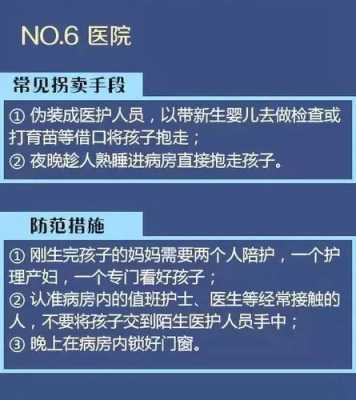 NO.6 医院

常见拐卖手段

① 伪装成医护人员，以带新生婴儿去做检查或打育苗等借口将孩子抱走；
② 夜晚趁人熟睡进病房直接抱走孩子。

防范措施

① 刚生完孩子的妈妈需要两个人陪护，一个护理产妇，一个专门看好孩子；
② 认准病房内的值班护士、医生等经常接触的人，不要将孩子交到陌生医护人员手中；
③ 晚上在病房内锁好门窗。